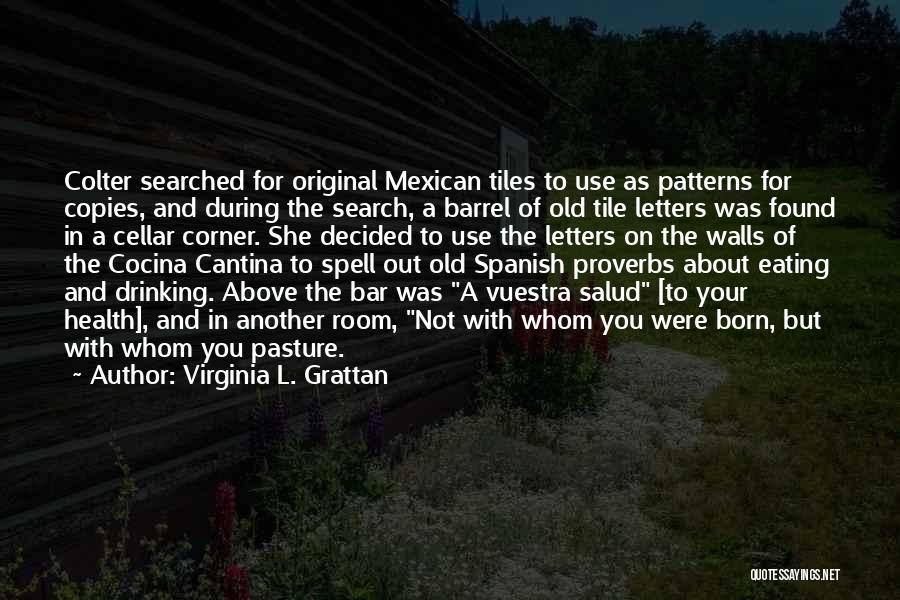 Colter searched for original Mexican tiles to use as patterns for copies, and during the search, a barrel of old tile letters was found in a cellar corner. She decided to use the letters on the walls of the Cocina Cantina to spell out old Spanish proverbs about eating and drinking. Above the bar was "A vuestra salud" [to your health], and in another room, "Not with whom you were born, but with whom you pasture.

~ Author: Virginia L. Grattan

QUOTESSAYINGS.NET